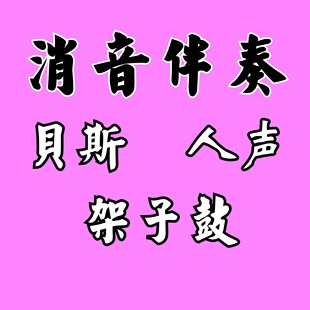 消音伴奏

貝斯　人声

架子鼓